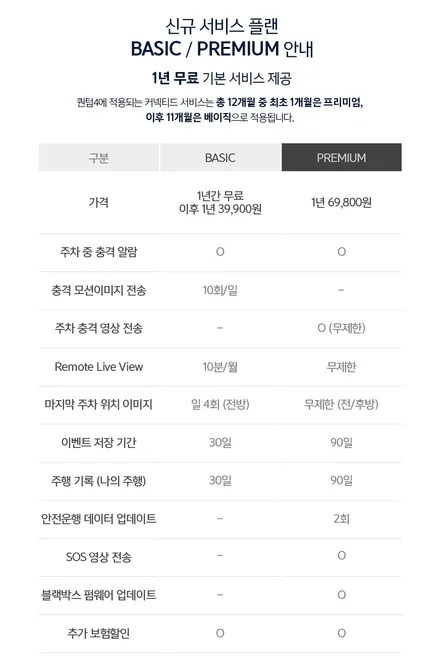 신규 서비스 플랜
BASIC / PREMIUM 안내

1년 무료 기본 서비스 제공

퀀텀4에 적용되는 커넥티드 서비스는 총 12개월 중 최초 1개월은 프리미엄, 이후 11개월은 베이직으로 적용됩니다.

| 구분 | BASIC | PREMIUM |
|---|---|---|
| 가격 | 1년간 무료 이후 1년 39,900원 | 1년 69,800원 |
| 주차 중 충격 알람 | O | O |
| 충격 모션이미지 전송 | 10회/일 | - |
| 주차 충격 영상 전송 | - | O (무제한) |
| Remote Live View | 10분/월 | 무제한 |
| 마지막 주차 위치 이미지 | 일 4회 (전방) | 무제한 (전/후방) |
| 이벤트 저장 기간 | 30일 | 90일 |
| 주행 기록 (나의 주행) | 30일 | 90일 |
| 안전운행 데이터 업데이트 | - | 2회 |
| SOS 영상 전송 | - | O |
| 블랙박스 펌웨어 업데이트 | - | O |
| 추가 보험할인 | O | O |